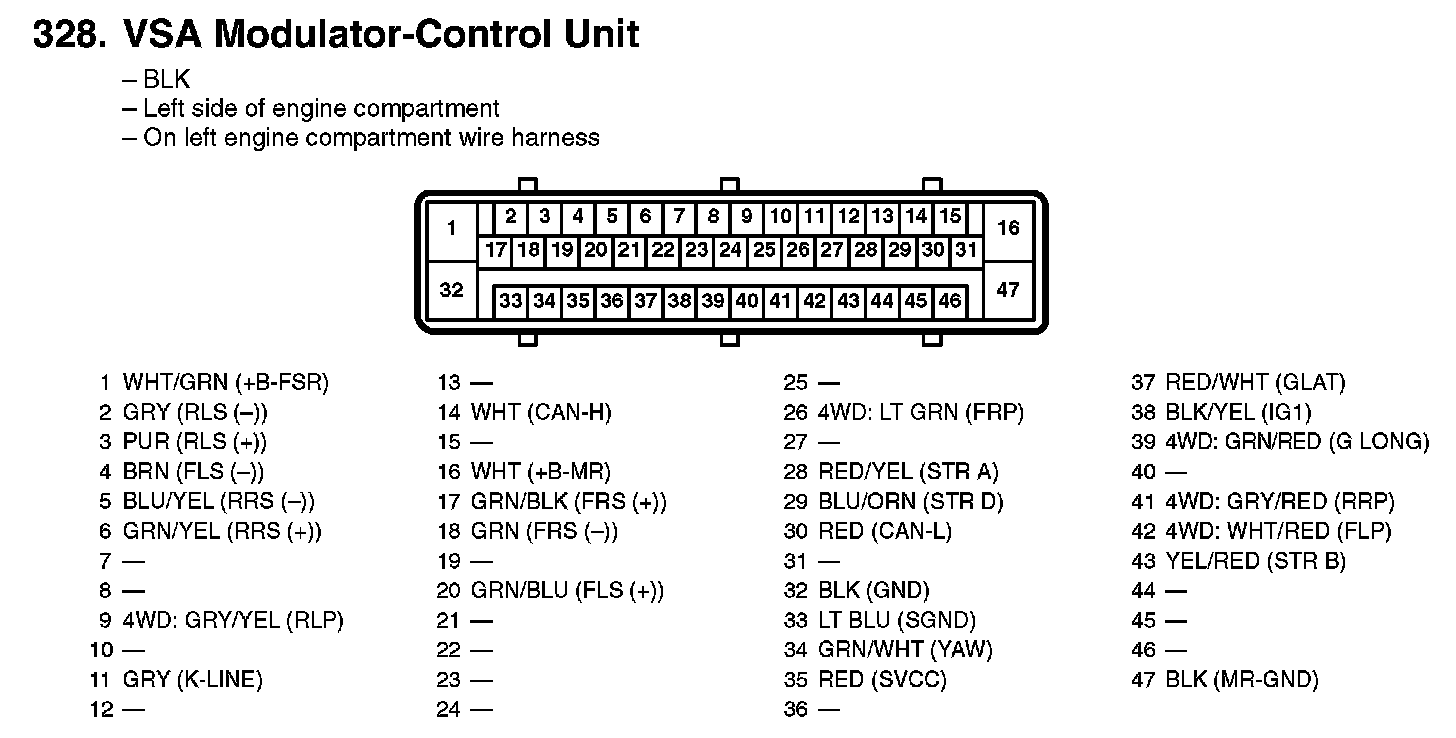 328. VSA Modulator-Control Unit

– BLK
– Left side of engine compartment
– On left engine compartment wire harness

1 2 3 4 5 6 7 8 9 10 11 12 13 14 15 16
17 18 19 20 21 22 23 24 25 26 27 28 29 30 31
32 33 34 35 36 37 38 39 40 41 42 43 44 45 46 47

1 WHT/GRN (+B-FSR)
2 GRY (RLS (–))
3 PUR (RLS (+))
4 BRN (FLS (–))
5 BLU/YEL (RRS (–))
6 GRN/YEL (RRS (+))
7 —
8 —
9 4WD: GRY/YEL (RLP)
10 —
11 GRY (K-LINE)
12 —

13 —
14 WHT (CAN-H)
15 —
16 WHT (+B-MR)
17 GRN/BLK (FRS (+))
18 GRN (FRS (–))
19 —
20 GRN/BLU (FLS (+))
21 —
22 —
23 —
24 —

25 —
26 4WD: LT GRN (FRP)
27 —
28 RED/YEL (STR A)
29 BLU/ORN (STR D)
30 RED (CAN-L)
31 —
32 BLK (GND)
33 LT BLU (SGND)
34 GRN/WHT (YAW)
35 RED (SVCC)
36 —

37 RED/WHT (GLAT)
38 BLK/YEL (IG1)
39 4WD: GRN/RED (G LONG)
40 —
41 4WD: GRY/RED (RRP)
42 4WD: WHT/RED (FLP)
43 YEL/RED (STR B)
44 —
45 —
46 —
47 BLK (MR-GND)